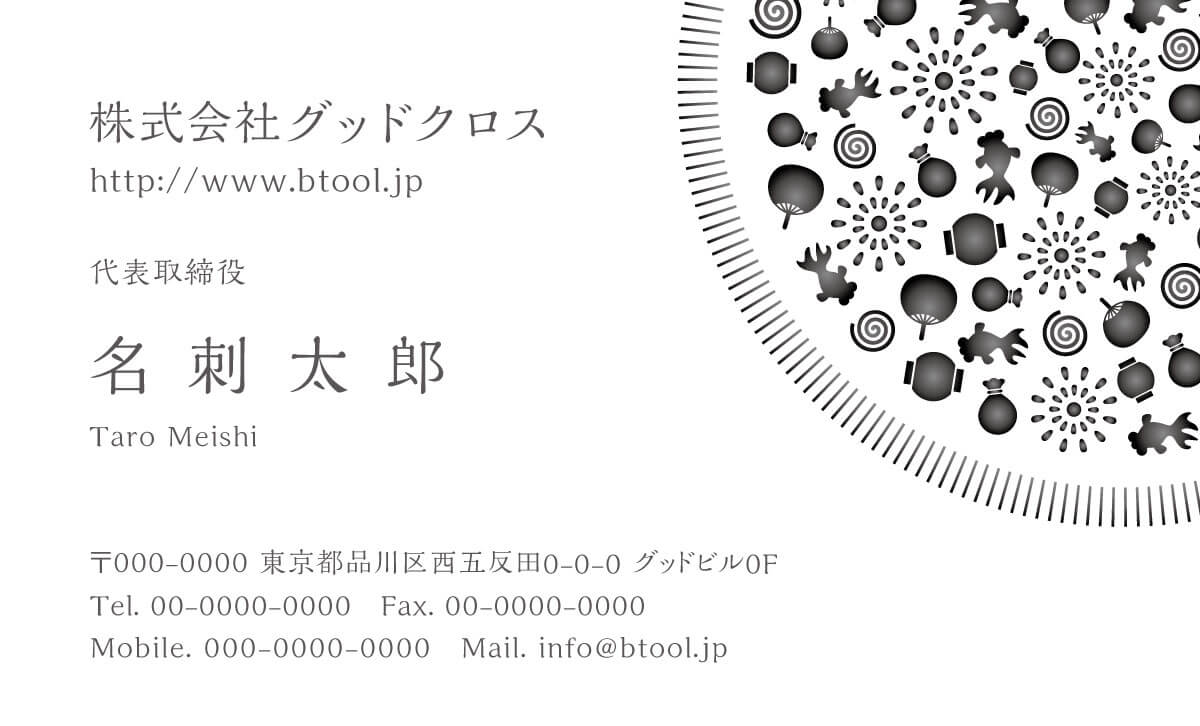 株式会社グッドクロス
http://www.btool.jp

代表取締役

名 刺 太 郎
Taro Meishi

〒000-0000 東京都品川区西五反田0-0-0 グッドビル0F
Tel. 00-0000-0000 Fax. 00-0000-0000
Mobile. 000-0000-0000 Mail. info@btool.jp